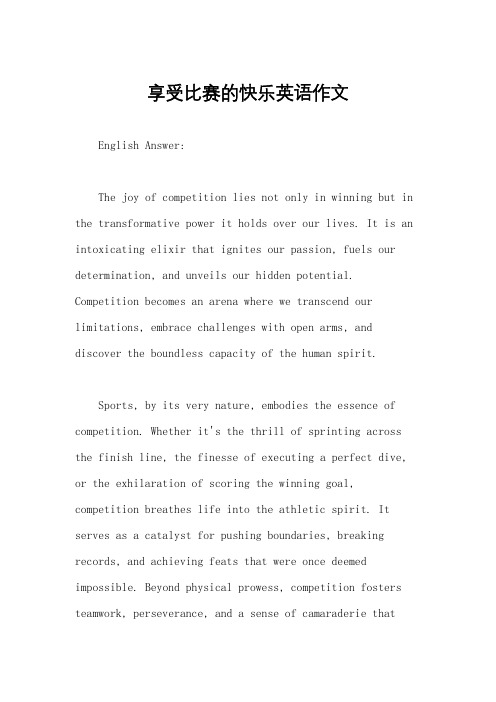 享受比赛的快乐英语作文

English Answer:

The joy of competition lies not only in winning but in the transformative power it holds over our lives. It is an intoxicating elixir that ignites our passion, fuels our determination, and unveils our hidden potential. Competition becomes an arena where we transcend our limitations, embrace challenges with open arms, and discover the boundless capacity of the human spirit.

Sports, by its very nature, embodies the essence of competition. Whether it's the thrill of sprinting across the finish line, the finesse of executing a perfect dive, or the exhilaration of scoring the winning goal, competition breathes life into the athletic spirit. It serves as a catalyst for pushing boundaries, breaking records, and achieving feats that were once deemed impossible. Beyond physical prowess, competition fosters teamwork, perseverance, and a sense of camaraderie that